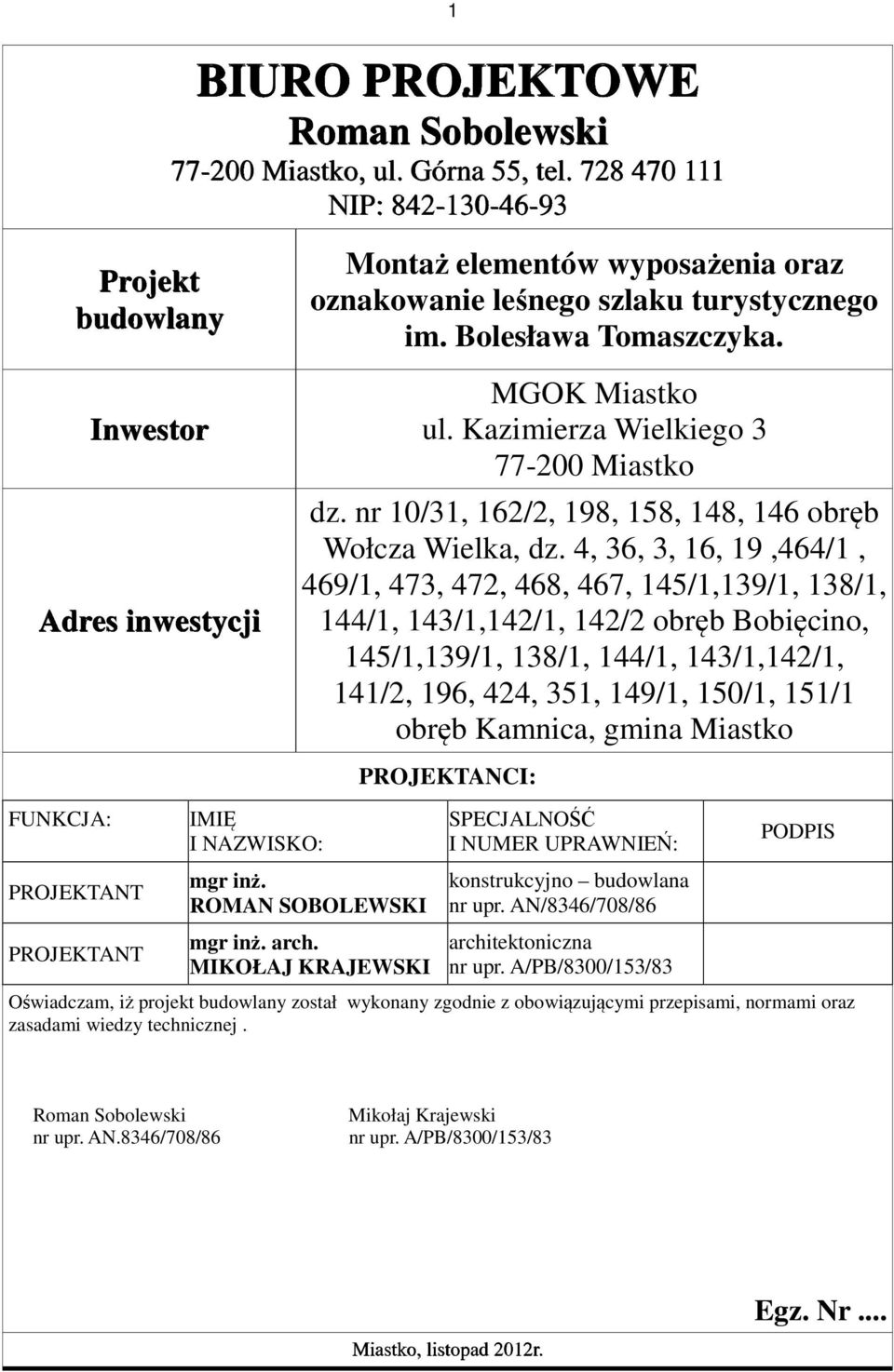 1

BIURO PROJEKTOWE
Roman Sobolewski
77-200 Miastko, ul. Górna 55, tel. 728 470 111
NIP: 842-130-46-93

| | |
|---|---|
| Projekt budowlany | Montaż elementów wyposażenia oraz oznakowanie leśnego szlaku turystycznego im. Bolesława Tomaszczyka. |
| Inwestor | MGOK Miastko ul. Kazimierza Wielkiego 3 77-200 Miastko |
| Adres inwestycji | dz. nr 10/31, 162/2, 198, 158, 148, 146 obręb Wołcza Wielka, dz. 4, 36, 3, 16, 19 ,464/1 , 469/1, 473, 472, 468, 467, 145/1,139/1, 138/1, 144/1, 143/1,142/1, 142/2 obręb Bobięcino, 145/1,139/1, 138/1, 144/1, 143/1,142/1, 141/2, 196, 424, 351, 149/1, 150/1, 151/1 obręb Kamnica, gmina Miastko |

PROJEKTANCI:

| FUNKCJA: | IMIĘ I NAZWISKO: | SPECJALNOŚĆ I NUMER UPRAWNIEŃ: | PODPIS |
|---|---|---|---|
| PROJEKTANT | mgr inż. ROMAN SOBOLEWSKI | konstrukcyjno – budowlana nr upr. AN/8346/708/86 | |
| PROJEKTANT | mgr inż. arch. MIKOŁAJ KRAJEWSKI | architektoniczna nr upr. A/PB/8300/153/83 | |

Oświadczam, iż projekt budowlany został wykonany zgodnie z obowiązującymi przepisami, normami oraz zasadami wiedzy technicznej .

Roman Sobolewski
nr upr. AN.8346/708/86

Mikołaj Krajewski
nr upr. A/PB/8300/153/83

Egz. Nr ....

Miastko, listopad 2012r.